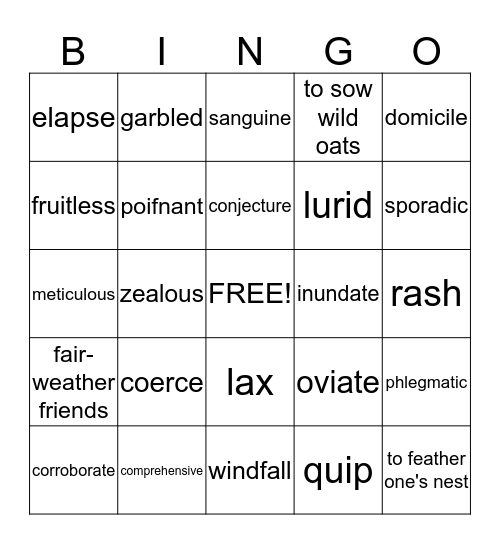 | B | I | N | G | O |
|---|---|---|---|---|
| elapse | garbled | sanguine | to sow wild oats | domicile |
| fruitless | poifnant | conjecture | lurid | sporadic |
| meticulous | zealous | FREE! | inundate | rash |
| fair-weather friends | coerce | lax | oviate | phlegmatic |
| corroborate | comprehensive | windfall | quip | to feather one's nest |